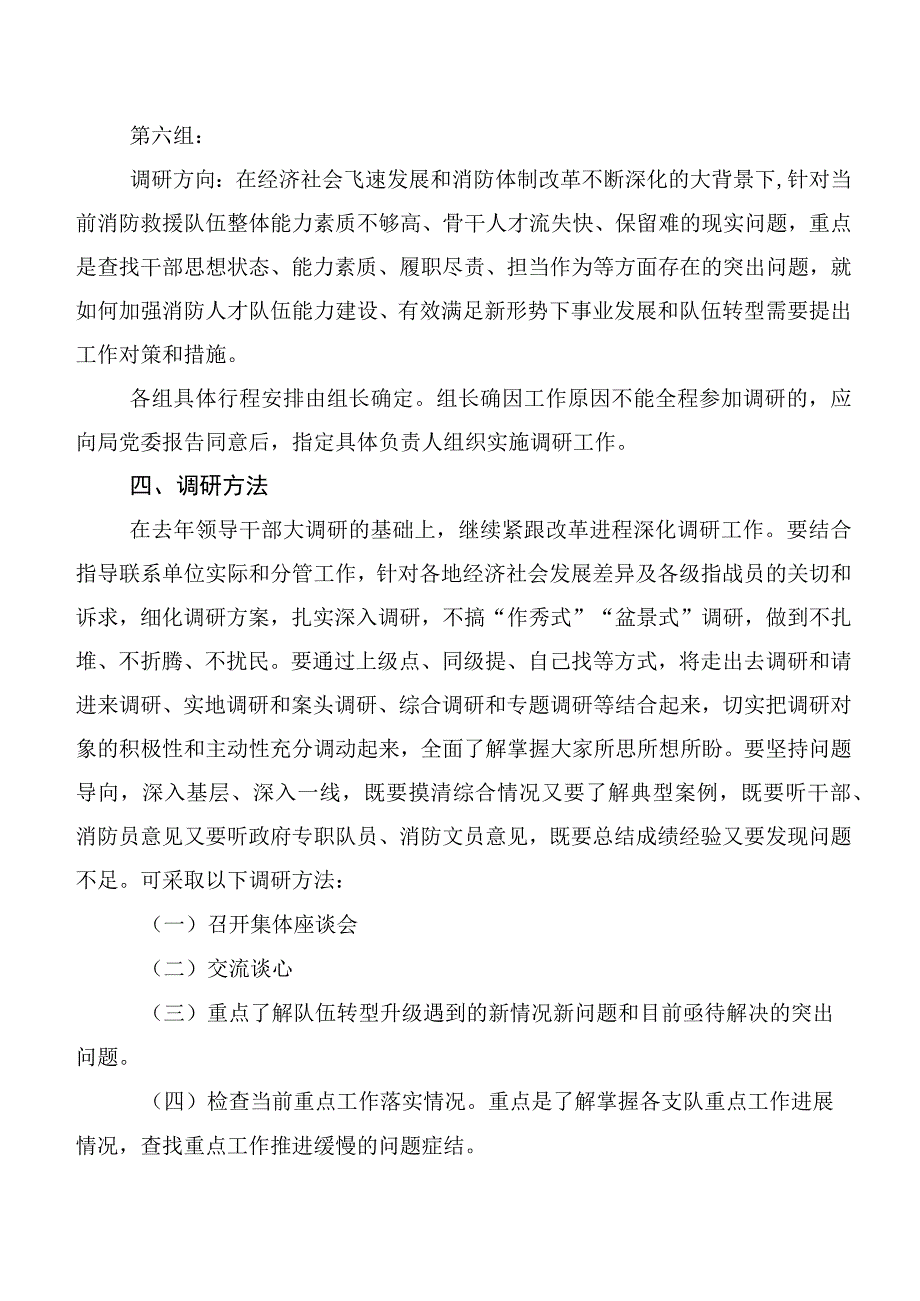 第六组：

调研方向：在经济社会飞速发展和消防体制改革不断深化的大背景下，针对当前消防救援队伍整体能力素质不够高、骨干人才流失快、保留难的现实问题，重点是查找干部思想状态、能力素质、履职尽责、担当作为等方面存在的突出问题，就如何加强消防人才队伍能力建设、有效满足新形势下事业发展和队伍转型需要提出工作对策和措施。

各组具体行程安排由组长确定。组长确因工作原因不能全程参加调研的，应向局党委报告同意后，指定具体负责人组织实施调研工作。

四、调研方法

在去年领导干部大调研的基础上，继续紧跟改革进程深化调研工作。要结合指导联系单位实际和分管工作，针对各地经济社会发展差异及各级指战员的关切和诉求，细化调研方案，扎实深入调研，不搞“作秀式”“盆景式”调研，做到不扎堆、不折腾、不扰民。要通过上级点、同级提、自己找等方式，将走出去调研和请进来调研、实地调研和案头调研、综合调研和专题调研等结合起来，切实把调研对象的积极性和主动性充分调动起来，全面了解掌握大家所思所想所盼。要坚持问题导向，深入基层、深入一线，既要摸清综合情况又要了解典型案例，既要听干部、消防员意见又要听政府专职队员、消防文员意见，既要总结成绩经验又要发现问题不足。可采取以下调研方法：

（一）召开集体座谈会

（二）交流谈心

（三）重点了解队伍转型升级遇到的新情况新问题和目前亟待解决的突出问题。

（四）检查当前重点工作落实情况。重点是了解掌握各支队重点工作进展情况，查找重点工作推进缓慢的问题症结。